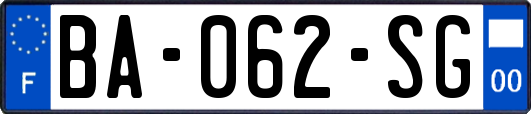 F

BA-062-SG

00